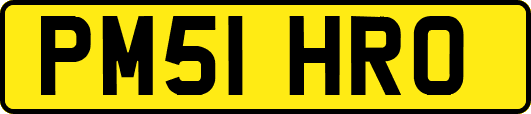 PM51 HRO